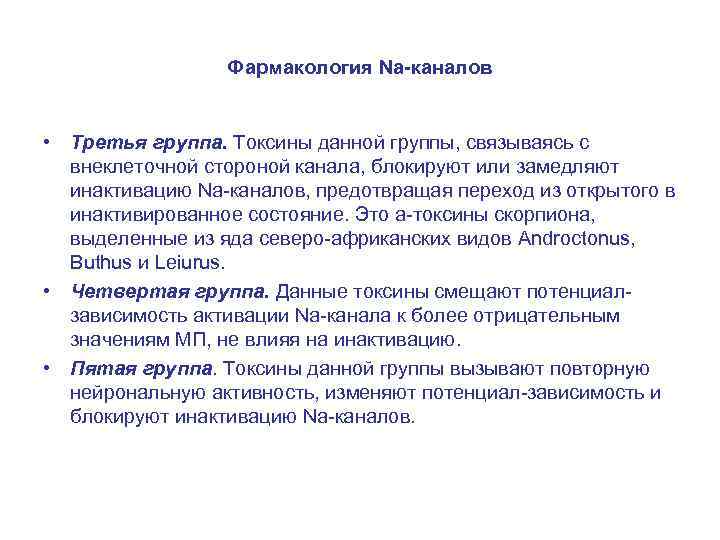 Фармакология Na-каналов

• Третья группа. Токсины данной группы, связываясь с внеклеточной стороной канала, блокируют или замедляют инактивацию Na-каналов, предотвращая переход из открытого в инактивированное состояние. Это а-токсины скорпиона, выделенные из яда северо-африканских видов Androctonus, Buthus и Leiurus.

• Четвертая группа. Данные токсины смещают потенциал-зависимость активации Na-канала к более отрицательным значениям МП, не влияя на инактивацию.

• Пятая группа. Токсины данной группы вызывают повторную нейрональную активность, изменяют потенциал-зависимость и блокируют инактивацию Na-каналов.